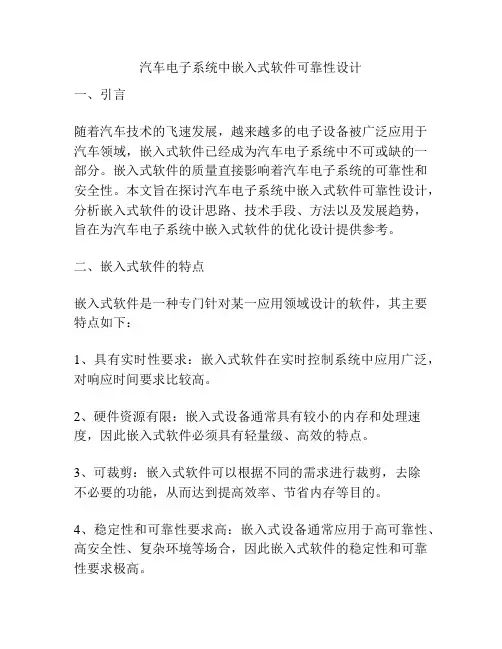 汽车电子系统中嵌入式软件可靠性设计

一、引言

随着汽车技术的飞速发展，越来越多的电子设备被广泛应用于汽车领域，嵌入式软件已经成为汽车电子系统中不可或缺的一部分。嵌入式软件的质量直接影响着汽车电子系统的可靠性和安全性。本文旨在探讨汽车电子系统中嵌入式软件可靠性设计，分析嵌入式软件的设计思路、技术手段、方法以及发展趋势，旨在为汽车电子系统中嵌入式软件的优化设计提供参考。

二、嵌入式软件的特点

嵌入式软件是一种专门针对某一应用领域设计的软件，其主要特点如下：

1、具有实时性要求：嵌入式软件在实时控制系统中应用广泛，对响应时间要求比较高。

2、硬件资源有限：嵌入式设备通常具有较小的内存和处理速度，因此嵌入式软件必须具有轻量级、高效的特点。

3、可裁剪：嵌入式软件可以根据不同的需求进行裁剪，去除不必要的功能，从而达到提高效率、节省内存等目的。

4、稳定性和可靠性要求高：嵌入式设备通常应用于高可靠性、高安全性、复杂环境等场合，因此嵌入式软件的稳定性和可靠性要求极高。